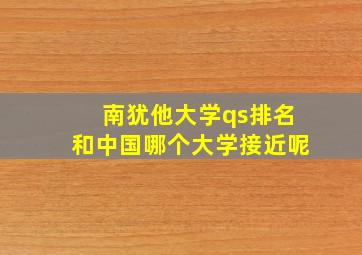 南犹他大学qs排名
和中国哪个大学接近呢